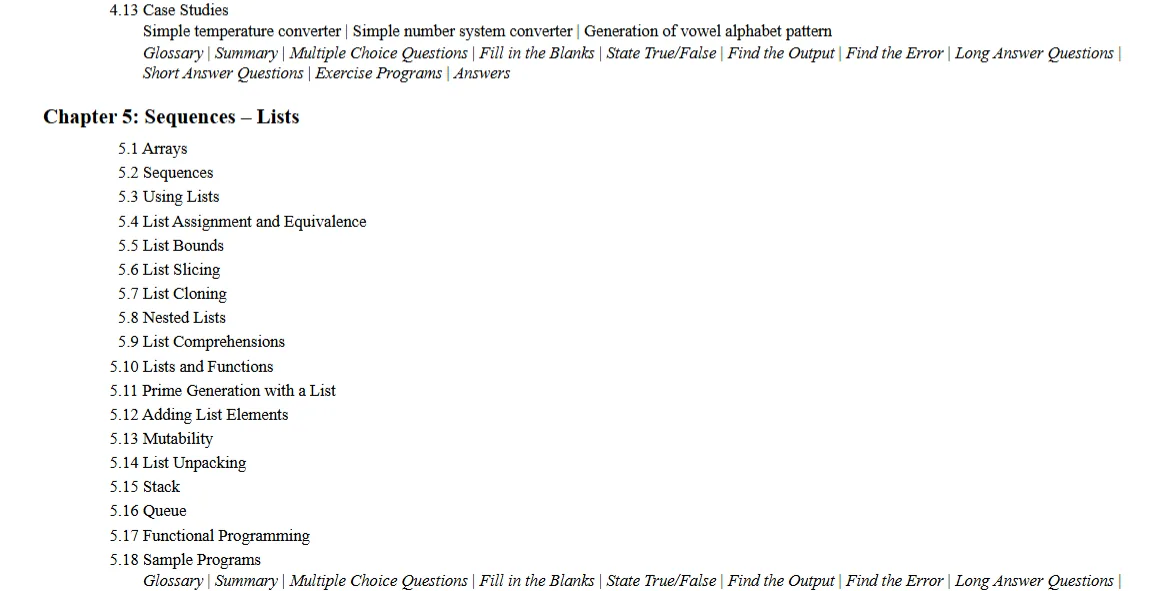 4.13 Case Studies

Simple temperature converter | Simple number system converter | Generation of vowel alphabet pattern

Glossary | Summary | Multiple Choice Questions | Fill in the Blanks | State True/False | Find the Output | Find the Error | Long Answer Questions | Short Answer Questions | Exercise Programs | Answers

Chapter 5: Sequences – Lists

5.1 Arrays
5.2 Sequences
5.3 Using Lists
5.4 List Assignment and Equivalence
5.5 List Bounds
5.6 List Slicing
5.7 List Cloning
5.8 Nested Lists
5.9 List Comprehensions
5.10 Lists and Functions
5.11 Prime Generation with a List
5.12 Adding List Elements
5.13 Mutability
5.14 List Unpacking
5.15 Stack
5.16 Queue
5.17 Functional Programming
5.18 Sample Programs

Glossary | Summary | Multiple Choice Questions | Fill in the Blanks | State True/False | Find the Output | Find the Error | Long Answer Questions |